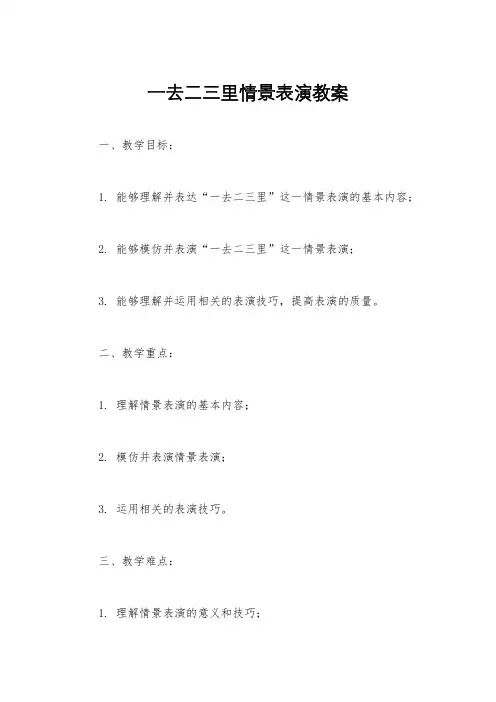 一去二三里情景表演教案

一、教学目标：

1. 能够理解并表达“一去二三里”这一情景表演的基本内容；

2. 能够模仿并表演“一去二三里”这一情景表演；

3. 能够理解并运用相关的表演技巧，提高表演的质量。

二、教学重点：

1. 理解情景表演的基本内容；

2. 模仿并表演情景表演；

3. 运用相关的表演技巧。

三、教学难点：

1. 理解情景表演的意义和技巧；